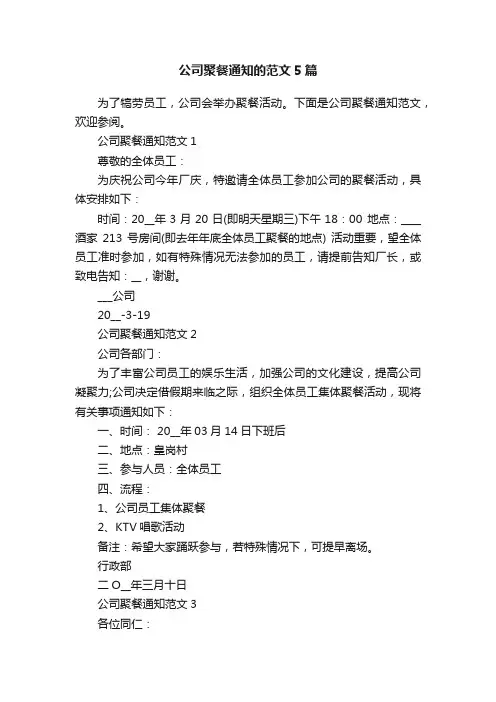 公司聚餐通知的范文5篇

为了犒劳员工，公司会举办聚餐活动。下面是公司聚餐通知范文，欢迎参阅。

公司聚餐通知范文1

尊敬的全体员工：

为庆祝公司今年厂庆，特邀请全体员工参加公司的聚餐活动，具体安排如下：

时间：20__年3月20日(即明天星期三)下午18：00 地点：____酒家 213 号房间(即去年年底全体员工聚餐的地点) 活动重要，望全体员工准时参加，如有特殊情况无法参加的员工，请提前告知厂长，或致电告知：__，谢谢。

___公司

20__-3-19

公司聚餐通知范文2

公司各部门：

为了丰富公司员工的娱乐生活，加强公司的文化建设，提高公司凝聚力;公司决定借假期来临之际，组织全体员工集体聚餐活动，现将有关事项通知如下：

一、时间： 20__年03月14日下班后

二、地点：皇岗村

三、参与人员：全体员工

四、流程：

1、公司员工集体聚餐

2、KTV唱歌活动

备注：希望大家踊跃参与，若特殊情况下，可提早离场。

行政部

二O__年三月十日

公司聚餐通知范文3

各位同仁：